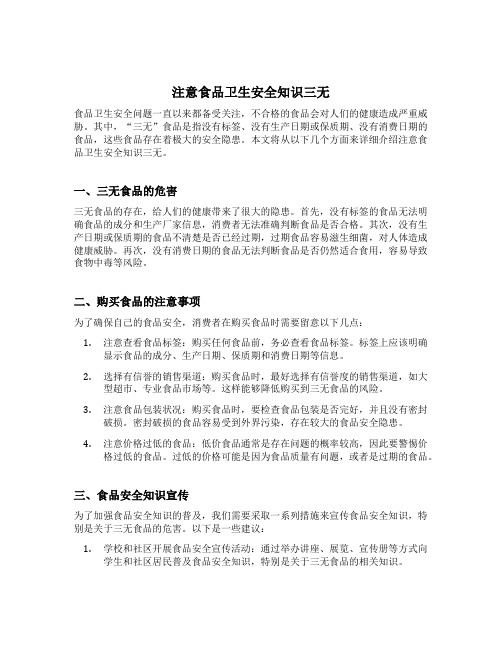 注意食品卫生安全知识三无

食品卫生安全问题一直以来都备受关注，不合格的食品会对人们的健康造成严重威胁。其中，“三无”食品是指没有标签、没有生产日期或保质期、没有消费日期的食品，这些食品存在着极大的安全隐患。本文将从以下几个方面来详细介绍注意食品卫生安全知识三无。

一、三无食品的危害

三无食品的存在，给人们的健康带来了很大的隐患。首先，没有标签的食品无法明确食品的成分和生产厂家信息，消费者无法准确判断食品是否合格。其次，没有生产日期或保质期的食品不清楚是否已经过期，过期食品容易滋生细菌，对人体造成健康威胁。再次，没有消费日期的食品无法判断食品是否仍然适合食用，容易导致食物中毒等风险。

二、购买食品的注意事项

为了确保自己的食品安全，消费者在购买食品时需要留意以下几点：

1. 注意查看食品标签：购买任何食品前，务必查看食品标签。标签上应该明确显示食品的成分、生产日期、保质期和消费日期等信息。

2. 选择有信誉的销售渠道：购买食品时，最好选择有信誉度的销售渠道，如大型超市、专业食品市场等。这样能够降低购买到三无食品的风险。

3. 注意食品包装状况：购买食品时，要检查食品包装是否完好，并且没有密封破损。密封破损的食品容易受到外界污染，存在较大的食品安全隐患。

4. 注意价格过低的食品：低价食品通常是存在问题的概率较高，因此要警惕价格过低的食品。过低的价格可能是因为食品质量有问题，或者是过期的食品。

三、食品安全知识宣传

为了加强食品安全知识的普及，我们需要采取一系列措施来宣传食品安全知识，特别是关于三无食品的危害。以下是一些建议：

1. 学校和社区开展食品安全宣传活动：通过举办讲座、展览、宣传册等方式向学生和社区居民普及食品安全知识，特别是关于三无食品的相关知识。